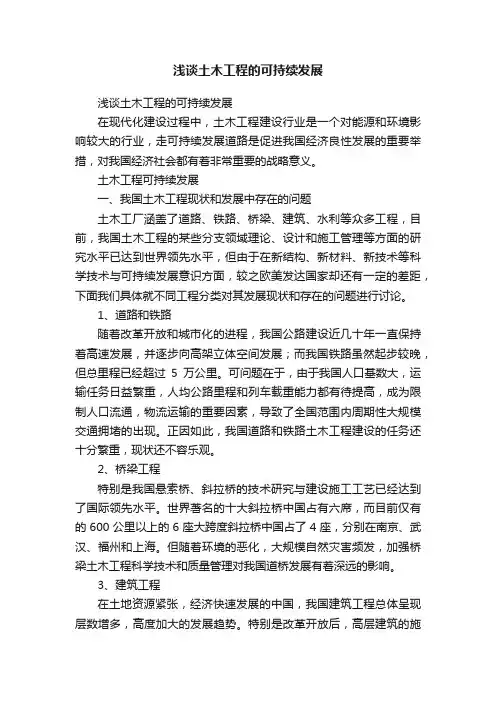 浅谈土木工程的可持续发展

浅谈土木工程的可持续发展

在现代化建设过程中，土木工程建设行业是一个对能源和环境影响较大的行业，走可持续发展道路是促进我国经济良性发展的重要举措，对我国经济社会都有着非常重要的战略意义。

土木工程可持续发展

一、我国土木工程现状和发展中存在的问题

土木工厂涵盖了道路、铁路、桥梁、建筑、水利等众多工程，目前，我国土木工程的某些分支领域理论、设计和施工管理等方面的研究水平已达到世界领先水平，但由于在新结构、新材料、新技术等科学技术与可持续发展意识方面，较之欧美发达国家却还有一定的差距，下面我们具体就不同工程分类对其发展现状和存在的问题进行讨论。

1、道路和铁路

随着改革开放和城市化的进程，我国公路建设近几十年一直保持着高速发展，并逐步向高架立体空间发展；而我国铁路虽然起步较晚，但总里程已经超过 5 万公里。可问题在于，由于我国人口基数大，运输任务日益繁重，人均公路里程和列车载重能力都有待提高，成为限制人口流通，物流运输的重要因素，导致了全国范围内周期性大规模交通拥堵的出现。正因如此，我国道路和铁路土木工程建设的任务还十分繁重，现状还不容乐观。

2、桥梁工程

特别是我国悬索桥、斜拉桥的技术研究与建设施工工艺已经达到了国际领先水平。世界著名的十大斜拉桥中国占有六席，而目前仅有的 600 公里以上的 6 座大跨度斜拉桥中国占了 4 座，分别在南京、武汉、福州和上海。但随着环境的恶化，大规模自然灾害频发，加强桥梁土木工程科学技术和质量管理对我国道桥发展有着深远的影响。

3、建筑工程

在土地资源紧张，经济快速发展的中国，我国建筑工程总体呈现层数增多，高度加大的发展趋势。特别是改革开放后，高层建筑的施